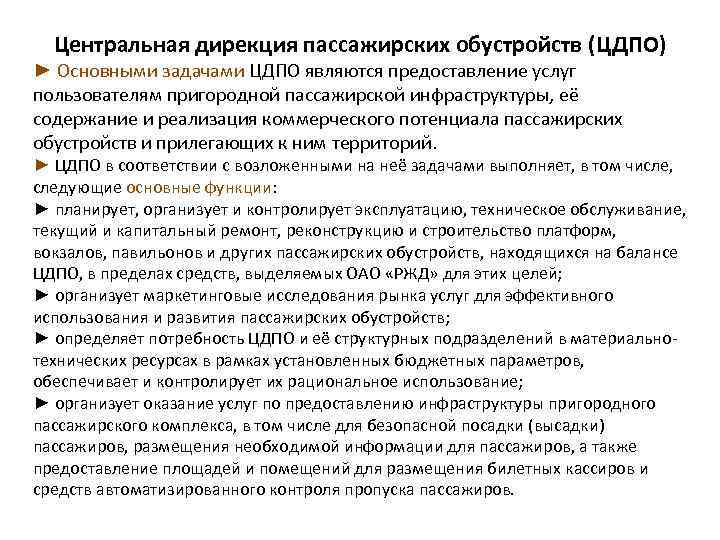 Центральная дирекция пассажирских обустройств (ЦДПО)

► Основными задачами ЦДПО являются предоставление услуг пользователям пригородной пассажирской инфраструктуры, её содержание и реализация коммерческого потенциала пассажирских обустройств и прилегающих к ним территорий.

► ЦДПО в соответствии с возложенными на неё задачами выполняет, в том числе, следующие основные функции:

► планирует, организует и контролирует эксплуатацию, техническое обслуживание, текущий и капитальный ремонт, реконструкцию и строительство платформ, вокзалов, павильонов и других пассажирских обустройств, находящихся на балансе ЦДПО, в пределах средств, выделяемых ОАО «РЖД» для этих целей;

► организует маркетинговые исследования рынка услуг для эффективного использования и развития пассажирских обустройств;

► определяет потребность ЦДПО и её структурных подразделений в материально-технических ресурсах в рамках установленных бюджетных параметров, обеспечивает и контролирует их рациональное использование;

► организует оказание услуг по предоставлению инфраструктуры пригородного пассажирского комплекса, в том числе для безопасной посадки (высадки) пассажиров, размещения необходимой информации для пассажиров, а также предоставление площадей и помещений для размещения билетных кассиров и средств автоматизированного контроля пропуска пассажиров.